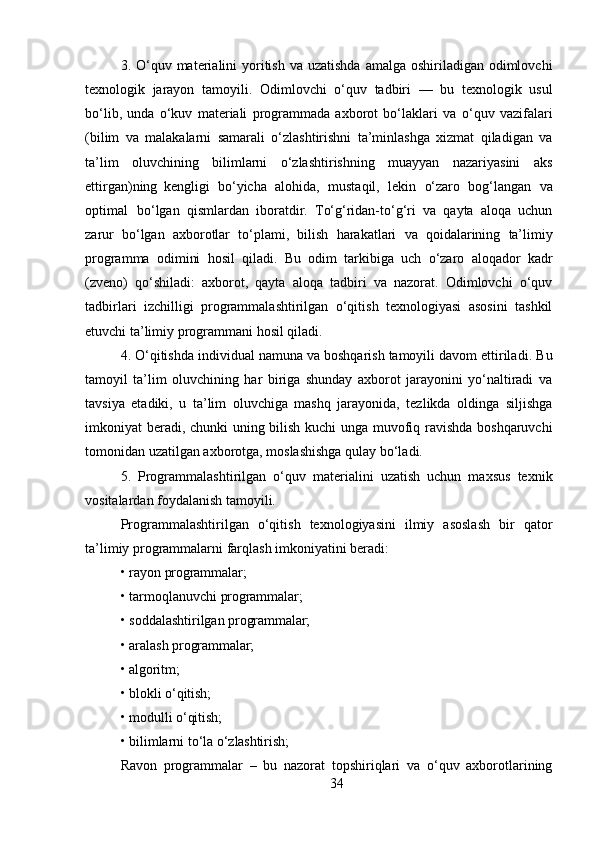 3. O‘quv materialini yoritish va uzatishda amalga oshiriladigan odimlovchi texnologik jarayon tamoyili. Odimlovchi o‘quv tadbiri — bu texnologik usul bo‘lib, unda o‘kuv materiali programmada axborot bo‘laklari va o‘quv vazifalari (bilim va malakalarni samarali o‘zlashtirishni ta’minlashga xizmat qiladigan va ta’lim oluvchining bilimlarni o‘zlashtirishning muayyan nazariyasini aks ettirgan)ning kengligi bo‘yicha alohida, mustaqil, lekin o‘zaro bog‘langan va optimal bo‘lgan qismlardan iboratdir. To‘g‘ridan-to‘g‘ri va qayta aloqa uchun zarur bo‘lgan axborotlar to‘plami, bilish harakatlari va qoidalarining ta’limiy programma odimini hosil qiladi. Bu odim tarkibiga uch o‘zaro aloqador kadr (zveno) qo‘shiladi: axborot, qayta aloqa tadbiri va nazorat. Odimlovchi o‘quv tadbirlari izchilligi programmalashtirilgan o‘qitish texnologiyasi asosini tashkil etuvchi ta’limiy programmani hosil qiladi.

4. O‘qitishda individual namuna va boshqarish tamoyili davom ettiriladi. Bu tamoyil ta’lim oluvchining har biriga shunday axborot jarayonini yo‘naltiradi va tavsiya etadiki, u ta’lim oluvchiga mashq jarayonida, tezlikda oldinga siljishga imkoniyat beradi, chunki uning bilish kuchi unga muvofiq ravishda boshqaruvchi tomonidan uzatilgan axborotga, moslashishga qulay bo‘ladi.

5. Programmalashtirilgan o‘quv materialini uzatish uchun maxsus texnik vositalardan foydalanish tamoyili.

Programmalashtirilgan o‘qitish texnologiyasini ilmiy asoslash bir qator ta’limiy programmalarni farqlash imkoniyatini beradi:

• rayon programmalar;

• tarmoqlanuvchi programmalar;

• soddalashtirilgan programmalar;

• aralash programmalar;

• algoritm;

• blokli o‘qitish;

• modulli o‘qitish;

• bilimlarni to‘la o‘zlashtirish;

Ravon programmalar – bu nazorat topshiriqlari va o‘quv axborotlarining

34